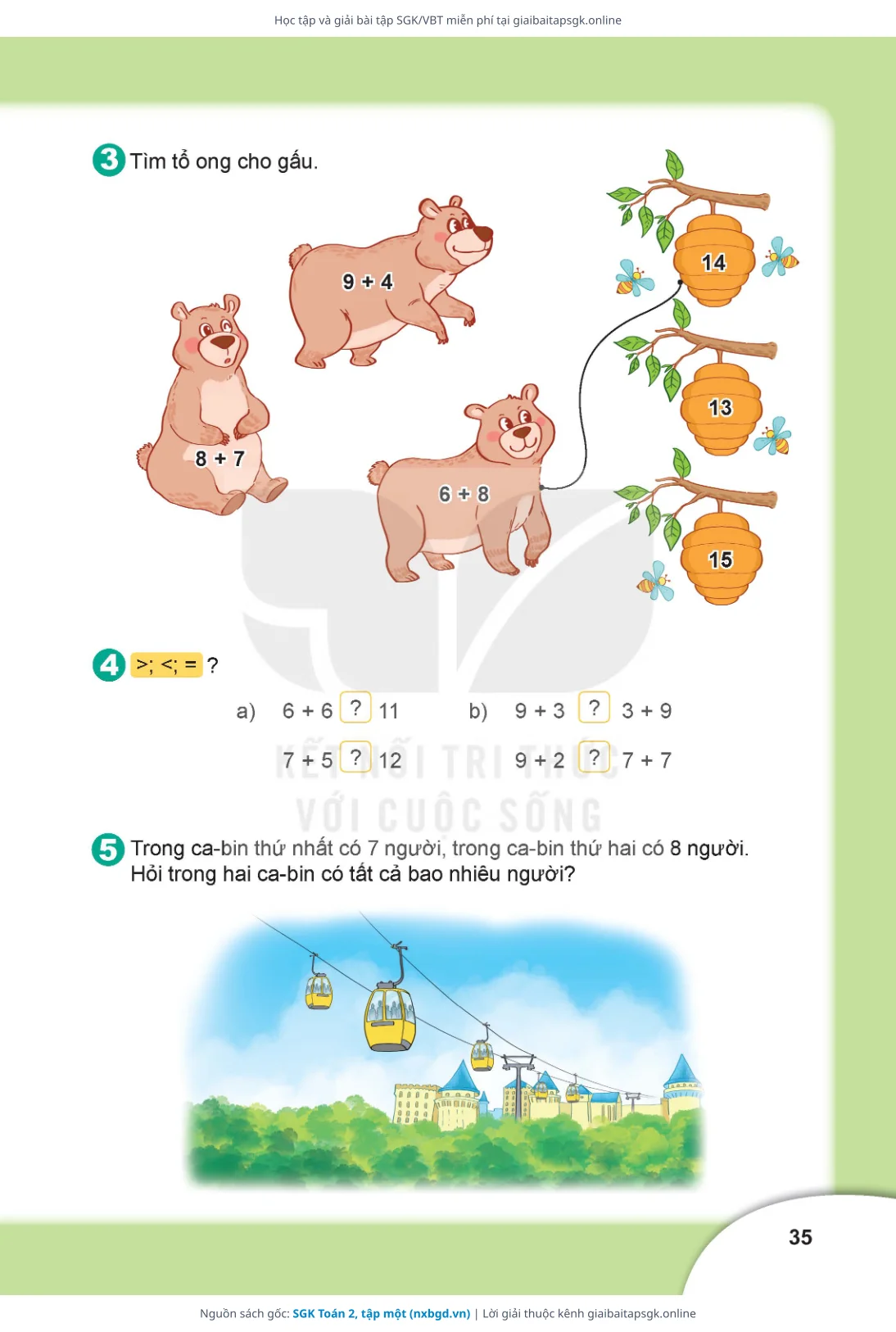 Học tập và giải bài tập SGK/VBT miễn phí tại giaibaitapsgk.online

3 Tìm tổ ong cho gấu.

9 + 4

8 + 7

6 + 8

14

13

15

4 >; <; = ?

a) 6 + 6 ? 11

7 + 5 ? 12

b) 9 + 3 ? 3 + 9

9 + 2 ? 7 + 7

KẾT NỐI TRI THỨC VỚI CUỘC SỐNG

5 Trong ca-bin thứ nhất có 7 người, trong ca-bin thứ hai có 8 người. Hỏi trong hai ca-bin có tất cả bao nhiêu người?

35

Nguồn sách gốc: SGK Toán 2, tập một (nxbgd.vn) | Lời giải thuộc kênh giaibaitapsgk.online